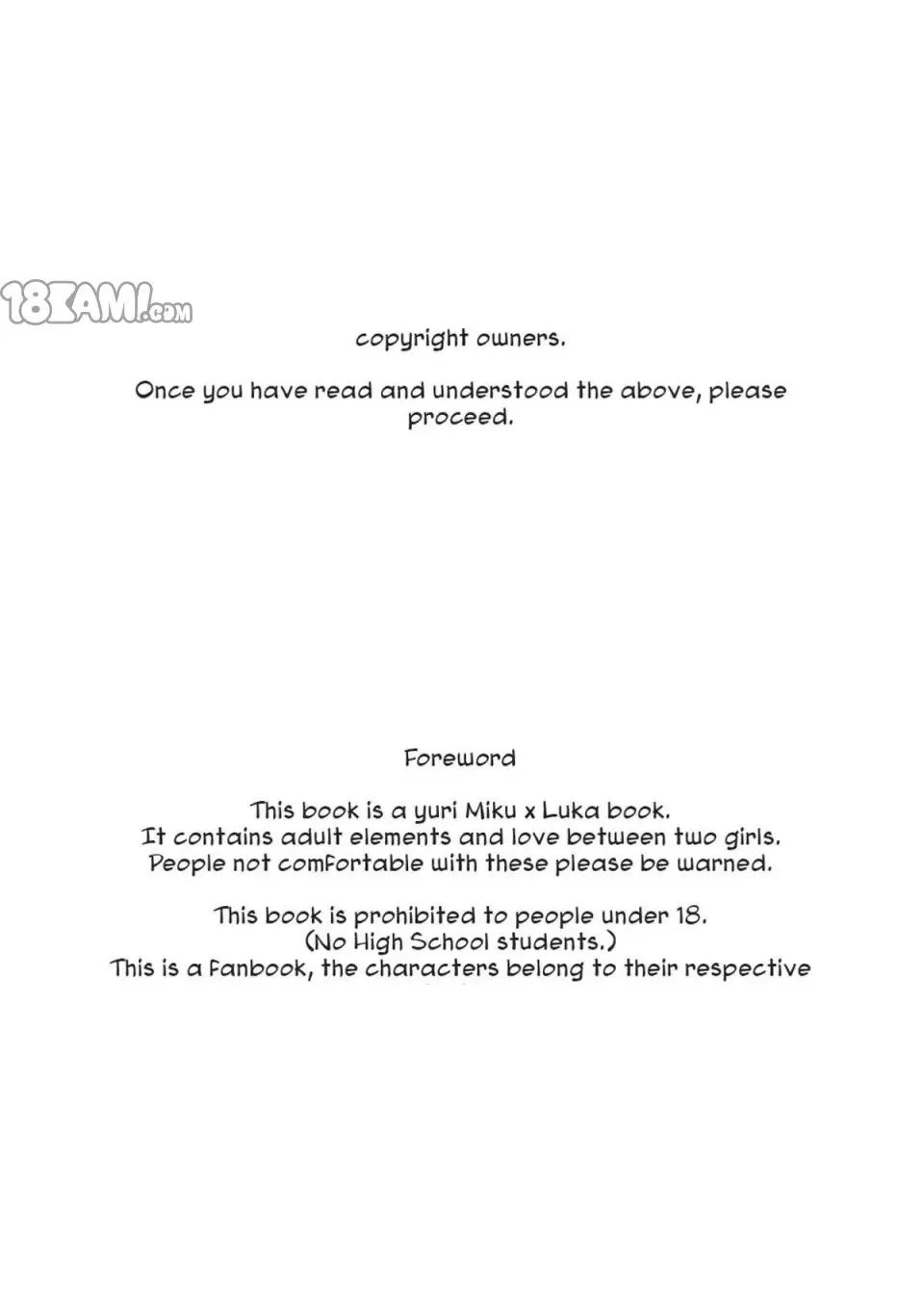 copyright owners.

Once you have read and understood the above, please proceed.

Foreword

This book is a yuri Miku x Luka book.
It contains adult elements and love between two girls.
People not comfortable with these please be warned.

This book is prohibited to people under 18.
(No High School students.)
This is a fanbook, the characters belong to their respective

18KAMI.com